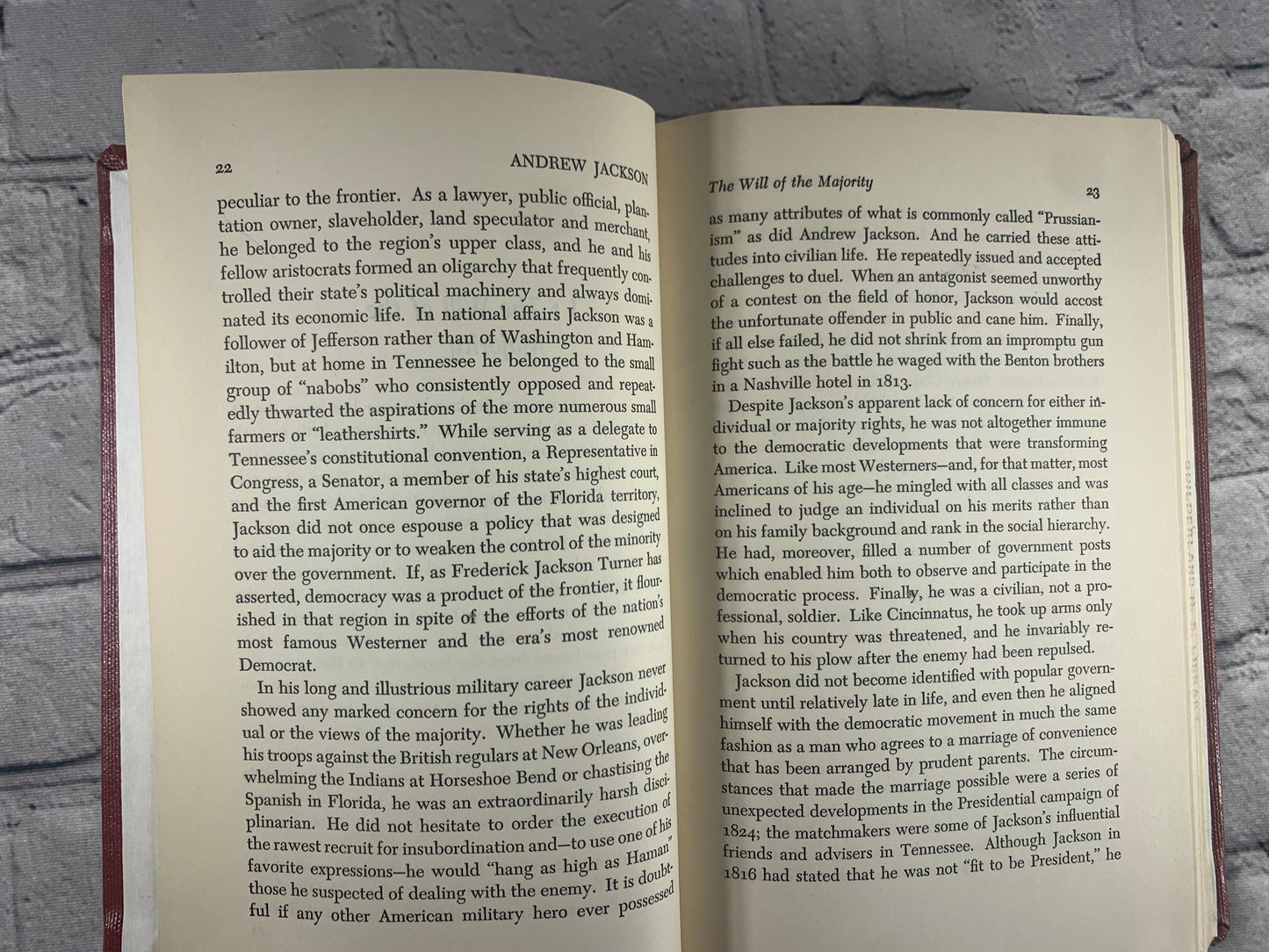 22 ANDREW JACKSON

peculiar to the frontier. As a lawyer, public official, plantation owner, slaveholder, land speculator and merchant, he belonged to the region's upper class, and he and his fellow aristocrats formed an oligarchy that frequently controlled their state's political machinery and always dominated its economic life. In national affairs Jackson was a follower of Jefferson rather than of Washington and Hamilton, but at home in Tennessee he belonged to the small group of "nabobs" who consistently opposed and repeatedly thwarted the aspirations of the more numerous small farmers or "leathershirts." While serving as a delegate to Tennessee's constitutional convention, a Representative in Congress, a Senator, a member of his state's highest court, and the first American governor of the Florida territory, Jackson did not once espouse a policy that was designed to aid the majority or to weaken the control of the minority over the government. If, as Frederick Jackson Turner has asserted, democracy was a product of the frontier, it flourished in that region in spite of the efforts of the nation's most famous Westerner and the era's most renowned Democrat.

In his long and illustrious military career Jackson never showed any marked concern for the rights of the individual or the views of the majority. Whether he was leading his troops against the British regulars at New Orleans, overwhelming the Indians at Horseshoe Bend or chastising the Spanish in Florida, he was an extraordinarily harsh disciplinarian. He did not hesitate to order the execution of the rawest recruit for insubordination and—to use one of his favorite expressions—he would "hang as high as Haman" those he suspected of dealing with the enemy. It is doubtful if any other American military hero ever possessed

The Will of the Majority 23

as many attributes of what is commonly called "Prussianism" as did Andrew Jackson. And he carried these attitudes into civilian life. He repeatedly issued and accepted challenges to duel. When an antagonist seemed unworthy of a contest on the field of honor, Jackson would accost the unfortunate offender in public and cane him. Finally, if all else failed, he did not shrink from an impromptu gun fight such as the battle he waged with the Benton brothers in a Nashville hotel in 1813.

Despite Jackson's apparent lack of concern for either individual or majority rights, he was not altogether immune to the democratic developments that were transforming America. Like most Westerners—and, for that matter, most Americans of his age—he mingled with all classes and was inclined to judge an individual on his merits rather than on his family background and rank in the social hierarchy. He had, moreover, filled a number of government posts which enabled him both to observe and participate in the democratic process. Finally, he was a civilian, not a professional, soldier. Like Cincinnatus, he took up arms only when his country was threatened, and he invariably returned to his plow after the enemy had been repulsed.

Jackson did not become identified with popular government until relatively late in life, and even then he aligned himself with the democratic movement in much the same fashion as a man who agrees to a marriage of convenience that has been arranged by prudent parents. The circumstances that made the marriage possible were a series of unexpected developments in the Presidential campaign of 1824; the matchmakers were some of Jackson's influential friends and advisers in Tennessee. Although Jackson in 1816 had stated that he was not "fit to be President," he